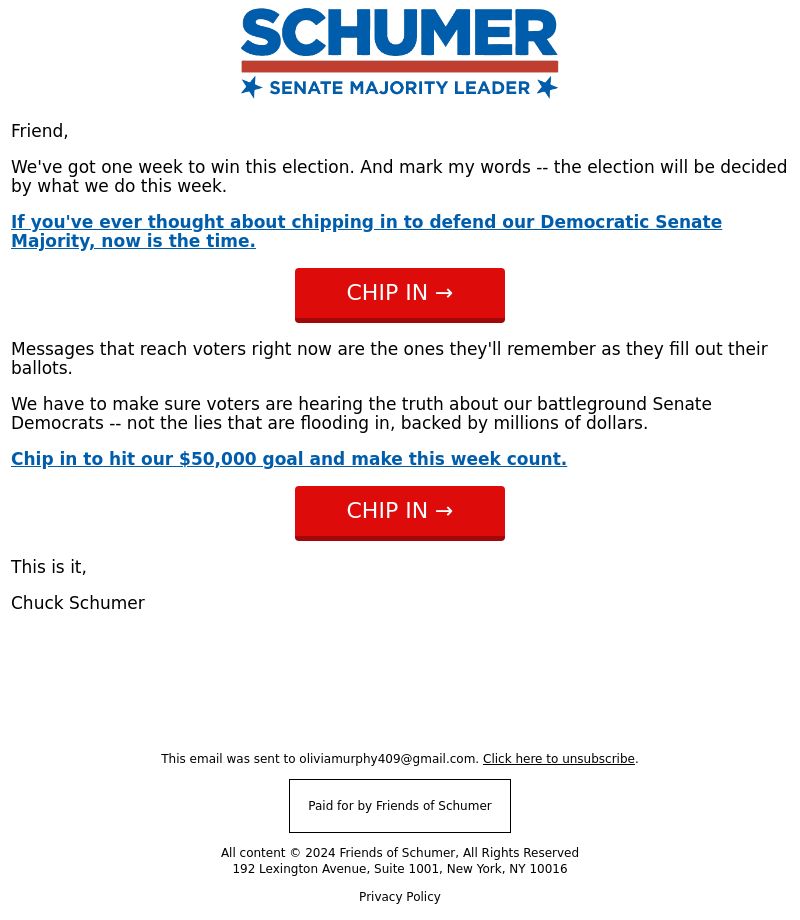 SCHUMER
SENATE MAJORITY LEADER

Friend,

We've got one week to win this election. And mark my words -- the election will be decided by what we do this week.

If you've ever thought about chipping in to defend our Democratic Senate Majority, now is the time.

CHIP IN →

Messages that reach voters right now are the ones they'll remember as they fill out their ballots.

We have to make sure voters are hearing the truth about our battleground Senate Democrats -- not the lies that are flooding in, backed by millions of dollars.

Chip in to hit our $50,000 goal and make this week count.

CHIP IN →

This is it,

Chuck Schumer

This email was sent to oliviamurphy409@gmail.com. Click here to unsubscribe.

Paid for by Friends of Schumer

All content © 2024 Friends of Schumer, All Rights Reserved
192 Lexington Avenue, Suite 1001, New York, NY 10016

Privacy Policy